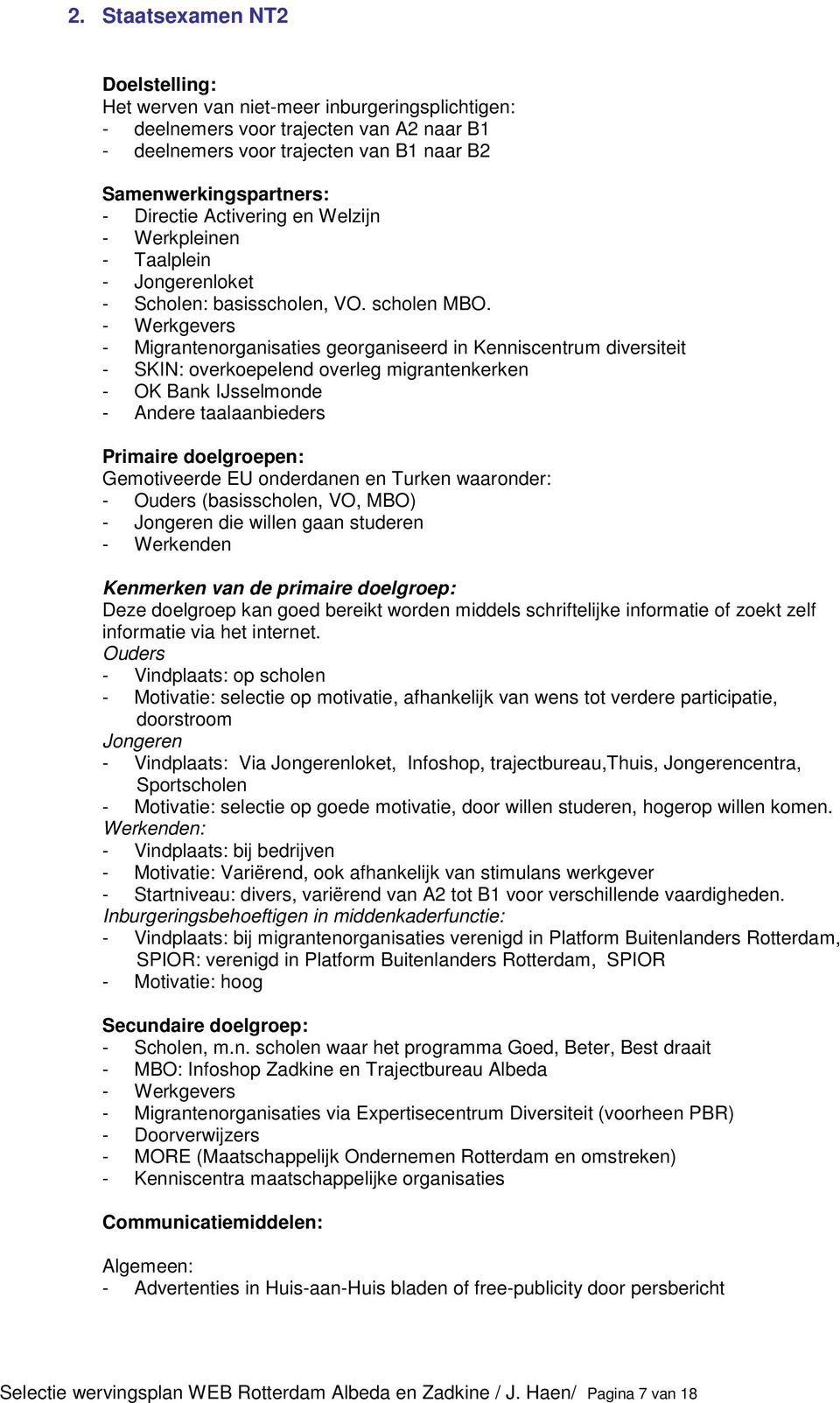 2. Staatsexamen NT2

Doelstelling:
Het werven van niet-meer inburgeringsplichtigen:
- deelnemers voor trajecten van A2 naar B1
- deelnemers voor trajecten van B1 naar B2

Samenwerkingspartners:
- Directie Activering en Welzijn
- Werkpleinen
- Taalplein
- Jongerenloket
- Scholen: basisscholen, VO. scholen MBO.
- Werkgevers
- Migrantenorganisaties georganiseerd in Kenniscentrum diversiteit
- SKIN: overkoepelend overleg migrantenkerken
- OK Bank IJsselmonde
- Andere taalaanbieders

Primaire doelgroepen:
Gemotiveerde EU onderdanen en Turken waaronder:
- Ouders (basisscholen, VO, MBO)
- Jongeren die willen gaan studeren
- Werkenden

Kenmerken van de primaire doelgroep:
Deze doelgroep kan goed bereikt worden middels schriftelijke informatie of zoekt zelf informatie via het internet.
Ouders
- Vindplaats: op scholen
- Motivatie: selectie op motivatie, afhankelijk van wens tot verdere participatie, doorstroom
Jongeren
- Vindplaats: Via Jongerenloket, Infoshop, trajectbureau,Thuis, Jongerencentra, Sportscholen
- Motivatie: selectie op goede motivatie, door willen studeren, hogerop willen komen.
Werkenden:
- Vindplaats: bij bedrijven
- Motivatie: Variërend, ook afhankelijk van stimulans werkgever
- Startniveau: divers, variërend van A2 tot B1 voor verschillende vaardigheden.
Inburgeringsbehoeftigen in middenkaderfunctie:
- Vindplaats: bij migrantenorganisaties verenigd in Platform Buitenlanders Rotterdam, SPIOR: verenigd in Platform Buitenlanders Rotterdam, SPIOR
- Motivatie: hoog

Secundaire doelgroep:
- Scholen, m.n. scholen waar het programma Goed, Beter, Best draait
- MBO: Infoshop Zadkine en Trajectbureau Albeda
- Werkgevers
- Migrantenorganisaties via Expertisecentrum Diversiteit (voorheen PBR)
- Doorverwijzers
- MORE (Maatschappelijk Ondernemen Rotterdam en omstreken)
- Kenniscentra maatschappelijke organisaties

Communicatiemiddelen:

Algemeen:
- Advertenties in Huis-aan-Huis bladen of free-publicity door persbericht

Selectie wervingsplan WEB Rotterdam Albeda en Zadkine / J. Haen/ Pagina 7 van 18